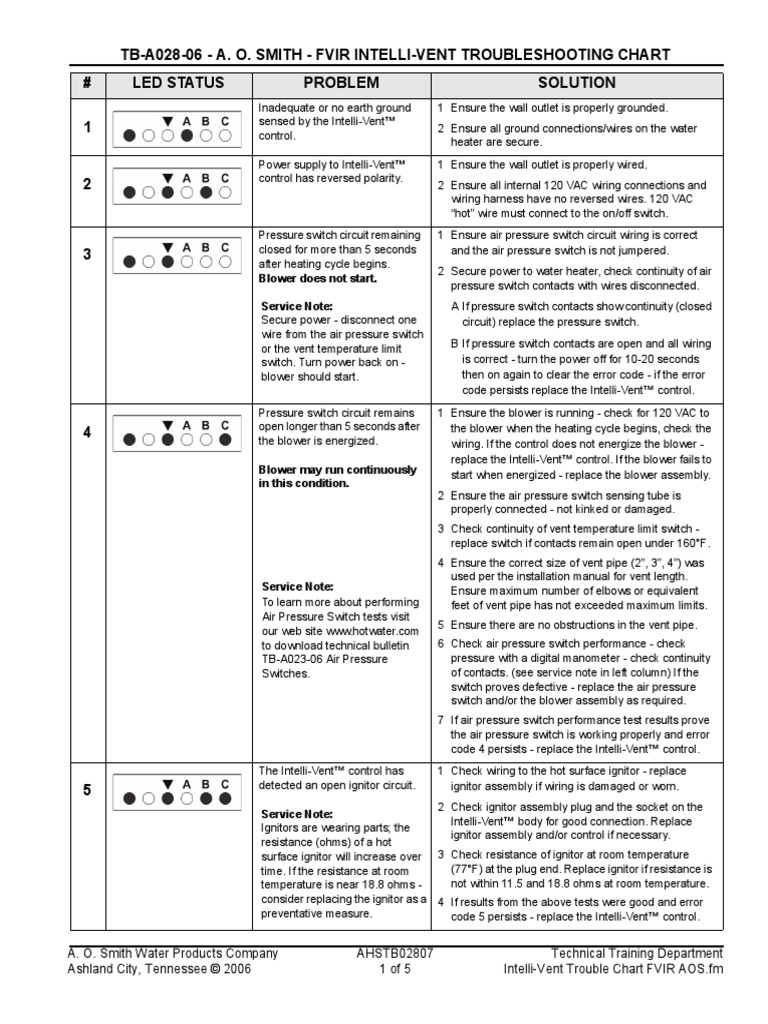 TB-A028-06 - A. O. SMITH - FVIR INTELLI-VENT TROUBLESHOOTING CHART

| # | LED STATUS | PROBLEM | SOLUTION |
|---|---|---|---|
| 1 | ▼ A B C ●○○●○○ | Inadequate or no earth ground sensed by the Intelli-Vent™ control. | 1 Ensure the wall outlet is properly grounded. 2 Ensure all ground connections/wires on the water heater are secure. |
| 2 | ▼ A B C ●○●○●○ | Power supply to Intelli-Vent™ control has reversed polarity. | 1 Ensure the wall outlet is properly wired. 2 Ensure all internal 120 VAC wiring connections and wiring harness have no reversed wires. 120 VAC "hot" wire must connect to the on/off switch. |
| 3 | ▼ A B C ●○●○○○ | Pressure switch circuit remaining closed for more than 5 seconds after heating cycle begins. **Blower does not start.** **Service Note:** Secure power - disconnect one wire from the air pressure switch or the vent temperature limit switch. Turn power back on - blower should start. | 1 Ensure air pressure switch circuit wiring is correct and the air pressure switch is not jumpered. 2 Secure power to water heater, check continuity of air pressure switch contacts with wires disconnected. A If pressure switch contacts show continuity (closed circuit) replace the pressure switch. B If pressure switch contacts are open and all wiring is correct - turn the power off for 10-20 seconds then on again to clear the error code - if the error code persists replace the Intelli-Vent™ control. |
| 4 | ▼ A B C ●○●○○● | Pressure switch circuit remains open longer than 5 seconds after the blower is energized. **Blower may run continuously in this condition.** **Service Note:** To learn more about performing Air Pressure Switch tests visit our web site www.hotwater.com to download technical bulletin TB-A023-06 Air Pressure Switches. | 1 Ensure the blower is running - check for 120 VAC to the blower when the heating cycle begins, check the wiring. If the control does not energize the blower - replace the Intelli-Vent™ control. If the blower fails to start when energized - replace the blower assembly. 2 Ensure the air pressure switch sensing tube is properly connected - not kinked or damaged. 3 Check continuity of vent temperature limit switch - replace switch if contacts remain open under 160°F. 4 Ensure the correct size of vent pipe (2", 3", 4") was used per the installation manual for vent length. Ensure maximum number of elbows or equivalent feet of vent pipe has not exceeded maximum limits. 5 Ensure there are no obstructions in the vent pipe. 6 Check air pressure switch performance - check pressure with a digital manometer - check continuity of contacts. (see service note in left column) If the switch proves defective - replace the air pressure switch and/or the blower assembly as required. 7 If air pressure switch performance test results prove the air pressure switch is working properly and error code 4 persists - replace the Intelli-Vent™ control. |
| 5 | ▼ A B C ●○●○●● | The Intelli-Vent™ control has detected an open ignitor circuit. **Service Note:** Ignitors are wearing parts; the resistance (ohms) of a hot surface ignitor will increase over time. If the resistance at room temperature is near 18.8 ohms - consider replacing the ignitor as a preventative measure. | 1 Check wiring to the hot surface ignitor - replace ignitor assembly if wiring is damaged or worn. 2 Check ignitor assembly plug and the socket on the Intelli-Vent™ body for good connection. Replace ignitor assembly and/or control if necessary. 3 Check resistance of ignitor at room temperature (77°F) at the plug end. Replace ignitor if resistance is not within 11.5 and 18.8 ohms at room temperature. 4 If results from the above tests were good and error code 5 persists - replace the Intelli-Vent™ control. |

A. O. Smith Water Products Company
Ashland City, Tennessee © 2006

AHSTB02807
1 of 5

Technical Training Department
Intelli-Vent Trouble Chart FVIR AOS.fm